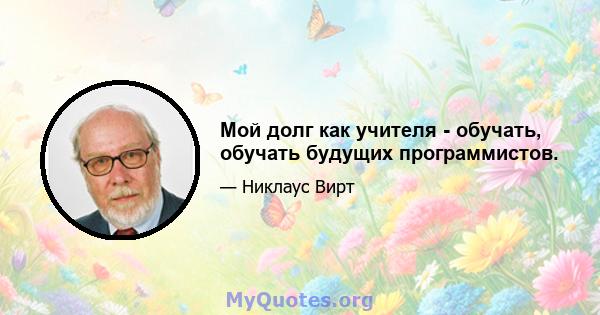 Мой долг как учителя - обучать, обучать будущих программистов.

— Никлаус Вирт

MyQuotes.org